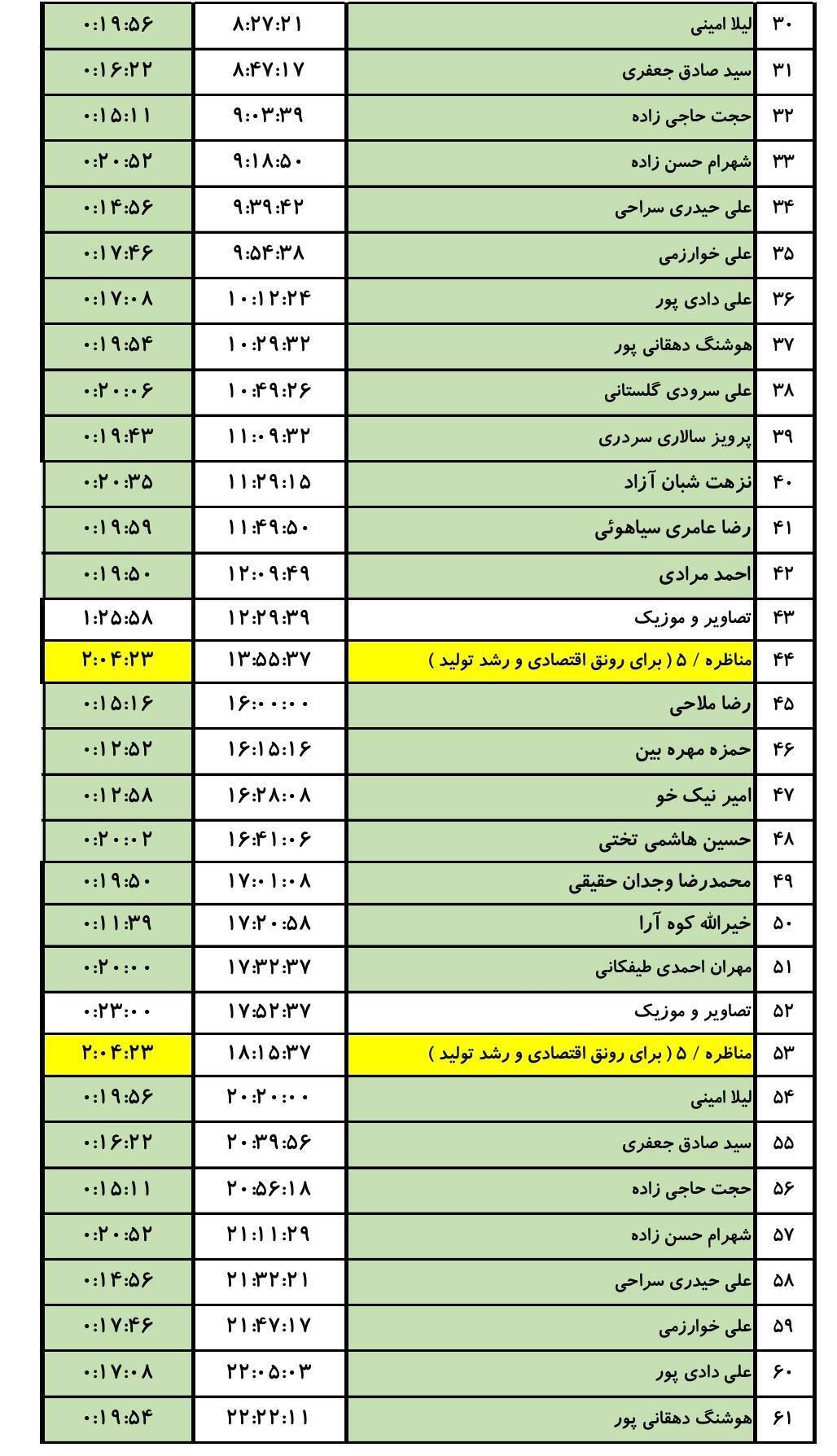 | ۳۰ | لیلا امینی | ۸:۲۷:۲۱ | ۰:۱۹:۵۶ |
|---|---|---|---|
| ۳۱ | سید صادق جعفری | ۸:۴۷:۱۷ | ۰:۱۶:۲۲ |
| ۳۲ | حجت حاجی زاده | ۹:۰۳:۳۹ | ۰:۱۵:۱۱ |
| ۳۳ | شهرام حسن زاده | ۹:۱۸:۵۰ | ۰:۲۰:۵۲ |
| ۳۴ | علی حیدری سراحی | ۹:۳۹:۴۲ | ۰:۱۴:۵۶ |
| ۳۵ | علی خوارزمی | ۹:۵۴:۳۸ | ۰:۱۷:۴۶ |
| ۳۶ | علی دادی پور | ۱۰:۱۲:۲۴ | ۰:۱۷:۰۸ |
| ۳۷ | هوشنگ دهقانی پور | ۱۰:۲۹:۳۲ | ۰:۱۹:۵۴ |
| ۳۸ | علی سرودی گلستانی | ۱۰:۴۹:۲۶ | ۰:۲۰:۰۶ |
| ۳۹ | پرویز سالاری سردری | ۱۱:۰۹:۳۲ | ۰:۱۹:۴۳ |
| ۴۰ | نزهت شبان آزاد | ۱۱:۲۹:۱۵ | ۰:۲۰:۳۵ |
| ۴۱ | رضا عامری سیاهوئی | ۱۱:۴۹:۵۰ | ۰:۱۹:۵۹ |
| ۴۲ | احمد مرادی | ۱۲:۰۹:۴۹ | ۰:۱۹:۵۰ |
| ۴۳ | تصاویر و موزیک | ۱۲:۲۹:۳۹ | ۱:۲۵:۵۸ |
| ۴۴ | مناظره / ۵ ( برای رونق اقتصادی و رشد تولید ) | ۱۳:۵۵:۳۷ | ۲:۰۴:۲۳ |
| ۴۵ | رضا ملاحی | ۱۶:۰۰:۰۰ | ۰:۱۵:۱۶ |
| ۴۶ | حمزه مهره بین | ۱۶:۱۵:۱۶ | ۰:۱۲:۵۲ |
| ۴۷ | امیر نیک خو | ۱۶:۲۸:۰۸ | ۰:۱۲:۵۸ |
| ۴۸ | حسین هاشمی تختی | ۱۶:۴۱:۰۶ | ۰:۲۰:۰۲ |
| ۴۹ | محمدرضا وجدان حقیقی | ۱۷:۰۱:۰۸ | ۰:۱۹:۵۰ |
| ۵۰ | خیرالله کوه آرا | ۱۷:۲۰:۵۸ | ۰:۱۱:۳۹ |
| ۵۱ | مهران احمدی طیفکانی | ۱۷:۳۲:۳۷ | ۰:۲۰:۰۰ |
| ۵۲ | تصاویر و موزیک | ۱۷:۵۲:۳۷ | ۰:۲۳:۰۰ |
| ۵۳ | مناظره / ۵ ( برای رونق اقتصادی و رشد تولید ) | ۱۸:۱۵:۳۷ | ۲:۰۴:۲۳ |
| ۵۴ | لیلا امینی | ۲۰:۲۰:۰۰ | ۰:۱۹:۵۶ |
| ۵۵ | سید صادق جعفری | ۲۰:۳۹:۵۶ | ۰:۱۶:۲۲ |
| ۵۶ | حجت حاجی زاده | ۲۰:۵۶:۱۸ | ۰:۱۵:۱۱ |
| ۵۷ | شهرام حسن زاده | ۲۱:۱۱:۲۹ | ۰:۲۰:۵۲ |
| ۵۸ | علی حیدری سراحی | ۲۱:۳۲:۲۱ | ۰:۱۴:۵۶ |
| ۵۹ | علی خوارزمی | ۲۱:۴۷:۱۷ | ۰:۱۷:۴۶ |
| ۶۰ | علی دادی پور | ۲۲:۰۵:۰۳ | ۰:۱۷:۰۸ |
| ۶۱ | هوشنگ دهقانی پور | ۲۲:۲۲:۱۱ | ۰:۱۹:۵۴ |